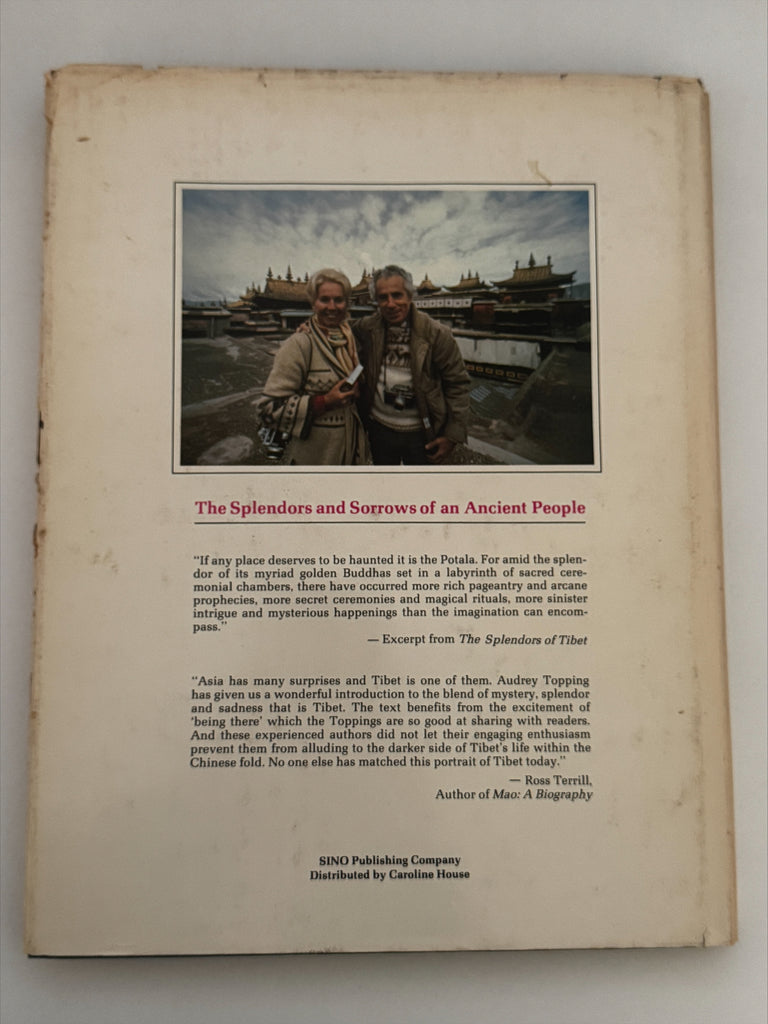 The Splendors and Sorrows of an Ancient People

"If any place deserves to be haunted it is the Potala. For amid the splendor of its myriad golden Buddhas set in a labyrinth of sacred ceremonial chambers, there have occurred more rich pageantry and arcane prophecies, more secret ceremonies and magical rituals, more sinister intrigue and mysterious happenings than the imagination can encompass."

— Excerpt from The Splendors of Tibet

"Asia has many surprises and Tibet is one of them. Audrey Topping has given us a wonderful introduction to the blend of mystery, splendor and sadness that is Tibet. The text benefits from the excitement of 'being there' which the Toppings are so good at sharing with readers. And these experienced authors did not let their engaging enthusiasm prevent them from alluding to the darker side of Tibet's life within the Chinese fold. No one else has matched this portrait of Tibet today."

— Ross Terrill,
Author of Mao: A Biography

SINO Publishing Company
Distributed by Caroline House